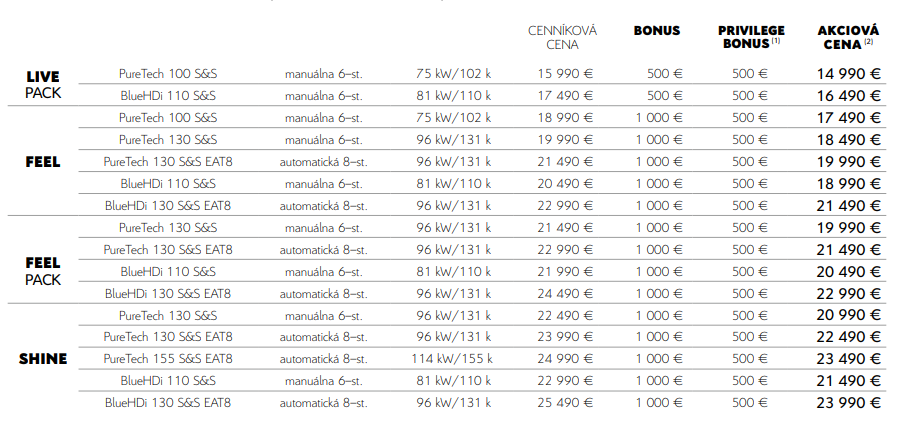 | | | | | CENNÍKOVÁ CENA | BONUS | PRIVILEGE BONUS $^{(1)}$ | AKCIOVÁ CENA $^{(2)}$ |
|---|---|---|---|---|---|---|---|
| LIVE PACK | PureTech 100 S&S | manuálna 6-st. | 75 kW/102 k | 15 990 € | 500 € | 500 € | 14 990 € |
| | BlueHDi 110 S&S | manuálna 6-st. | 81 kW/110 k | 17 490 € | 500 € | 500 € | 16 490 € |
| FEEL | PureTech 100 S&S | manuálna 6-st. | 75 kW/102 k | 18 990 € | 1 000 € | 500 € | 17 490 € |
| | PureTech 130 S&S | manuálna 6-st. | 96 kW/131 k | 19 990 € | 1 000 € | 500 € | 18 490 € |
| | PureTech 130 S&S EAT8 | automatická 8-st. | 96 kW/131 k | 21 490 € | 1 000 € | 500 € | 19 990 € |
| | BlueHDi 110 S&S | manuálna 6-st. | 81 kW/110 k | 20 490 € | 1 000 € | 500 € | 18 990 € |
| | BlueHDi 130 S&S EAT8 | automatická 8-st. | 96 kW/131 k | 22 990 € | 1 000 € | 500 € | 21 490 € |
| FEEL PACK | PureTech 130 S&S | manuálna 6-st. | 96 kW/131 k | 21 490 € | 1 000 € | 500 € | 19 990 € |
| | PureTech 130 S&S EAT8 | automatická 8-st. | 96 kW/131 k | 22 990 € | 1 000 € | 500 € | 21 490 € |
| | BlueHDi 110 S&S | manuálna 6-st. | 81 kW/110 k | 21 990 € | 1 000 € | 500 € | 20 490 € |
| | BlueHDi 130 S&S EAT8 | automatická 8-st. | 96 kW/131 k | 24 490 € | 1 000 € | 500 € | 22 990 € |
| SHINE | PureTech 130 S&S | manuálna 6-st. | 96 kW/131 k | 22 490 € | 1 000 € | 500 € | 20 990 € |
| | PureTech 130 S&S EAT8 | automatická 8-st. | 96 kW/131 k | 23 990 € | 1 000 € | 500 € | 22 490 € |
| | PureTech 155 S&S EAT8 | automatická 8-st. | 114 kW/155 k | 24 990 € | 1 000 € | 500 € | 23 490 € |
| | BlueHDi 110 S&S | manuálna 6-st. | 81 kW/110 k | 22 990 € | 1 000 € | 500 € | 21 490 € |
| | BlueHDi 130 S&S EAT8 | automatická 8-st. | 96 kW/131 k | 25 490 € | 1 000 € | 500 € | 23 990 € |